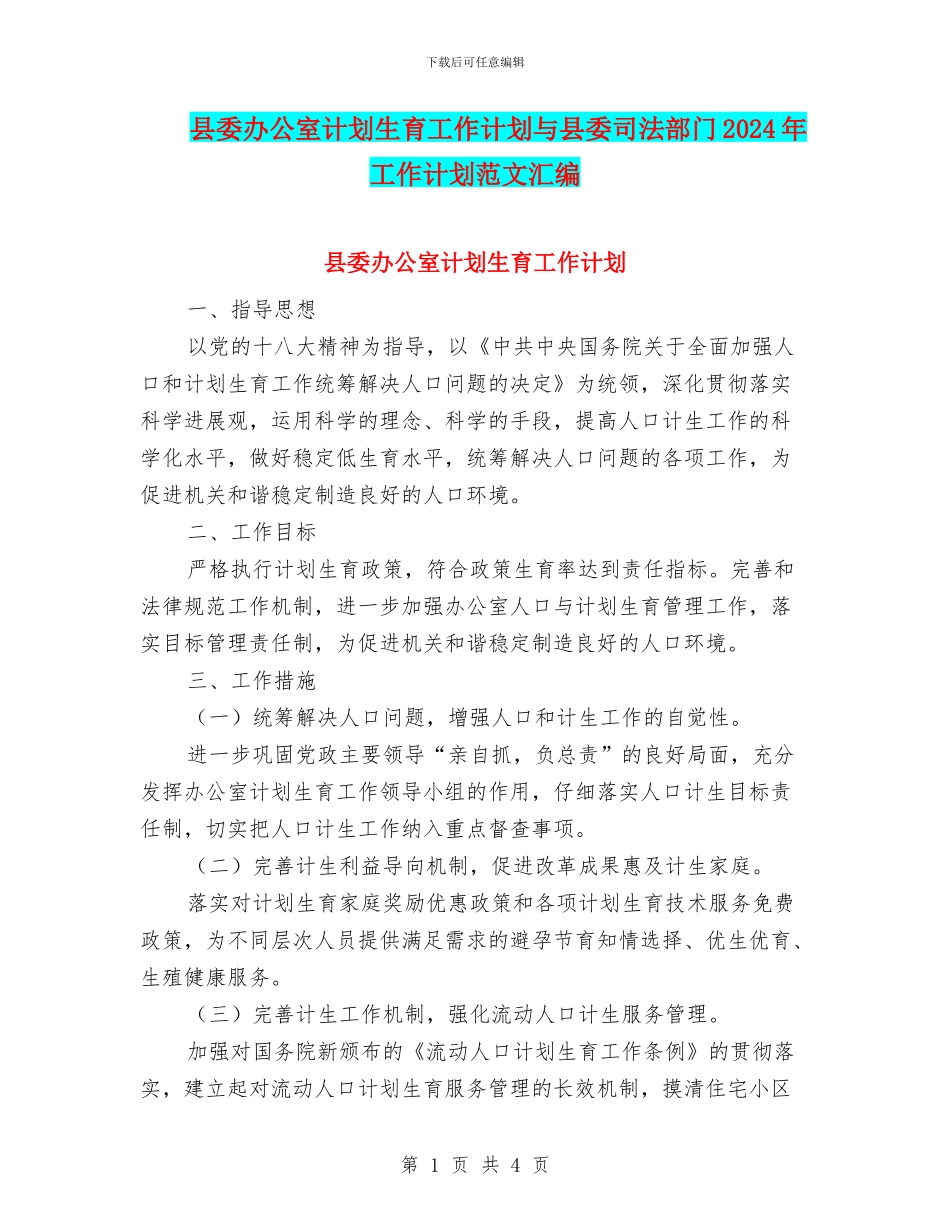 下载后可任意编辑

县委办公室计划生育工作计划与县委司法部门2024年工作计划范文汇编

县委办公室计划生育工作计划

一、指导思想

以党的十八大精神为指导，以《中共中央国务院关于全面加强人口和计划生育工作统筹解决人口问题的决定》为统领，深化贯彻落实科学进展观，运用科学的理念、科学的手段，提高人口计生工作的科学化水平，做好稳定低生育水平，统筹解决人口问题的各项工作，为促进机关和谐稳定制造良好的人口环境。

二、工作目标

严格执行计划生育政策，符合政策生育率达到责任指标。完善和法律规范工作机制，进一步加强办公室人口与计划生育管理工作，落实目标管理责任制，为促进机关和谐稳定制造良好的人口环境。

三、工作措施

（一）统筹解决人口问题，增强人口和计生工作的自觉性。

进一步巩固党政主要领导“亲自抓，负总责”的良好局面，充分发挥办公室计划生育工作领导小组的作用，仔细落实人口计生目标责任制，切实把人口计生工作纳入重点督查事项。

（二）完善计生利益导向机制，促进改革成果惠及计生家庭。

落实对计划生育家庭奖励优惠政策和各项计划生育技术服务免费政策，为不同层次人员提供满足需求的避孕节育知情选择、优生优育、生殖健康服务。

（三）完善计生工作机制，强化流动人口计生服务管理。

加强对国务院新颁布的《流动人口计划生育工作条例》的贯彻落实，建立起对流动人口计划生育服务管理的长效机制，摸清住宅小区

第 1 页 共 4 页